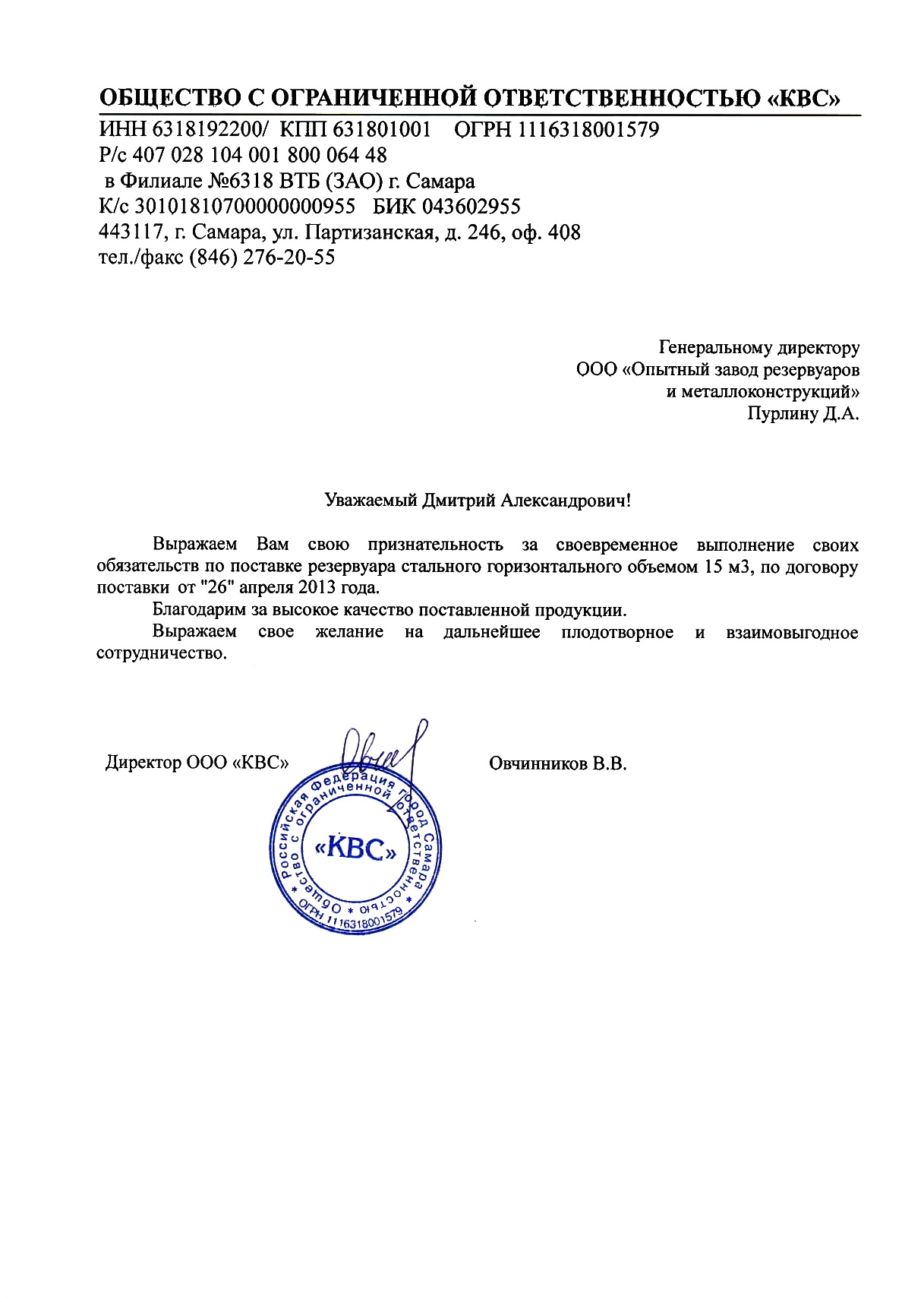 ОБЩЕСТВО С ОГРАНИЧЕННОЙ ОТВЕТСТВЕННОСТЬЮ «КВС»
ИНН 6318192200/ КПП 631801001 ОГРН 1116318001579
Р/с 407 028 104 001 800 064 48
в Филиале №6318 ВТБ (ЗАО) г. Самара
К/с 30101810700000000955 БИК 043602955
443117, г. Самара, ул. Партизанская, д. 246, оф. 408
тел./факс (846) 276-20-55

Генеральному директору
ООО «Опытный завод резервуаров
и металлоконструкций»
Пурлину Д.А.

Уважаемый Дмитрий Александрович!

Выражаем Вам свою признательность за своевременное выполнение своих обязательств по поставке резервуара стального горизонтального объемом 15 м3, по договору поставки от "26" апреля 2013 года.

Благодарим за высокое качество поставленной продукции.

Выражаем свое желание на дальнейшее плодотворное и взаимовыгодное сотрудничество.

Директор ООО «КВС»

Овчинников В.В.

Российская Федерация город Самара Общество с ограниченной ответственностью «КВС» ОГРН 1116318001579